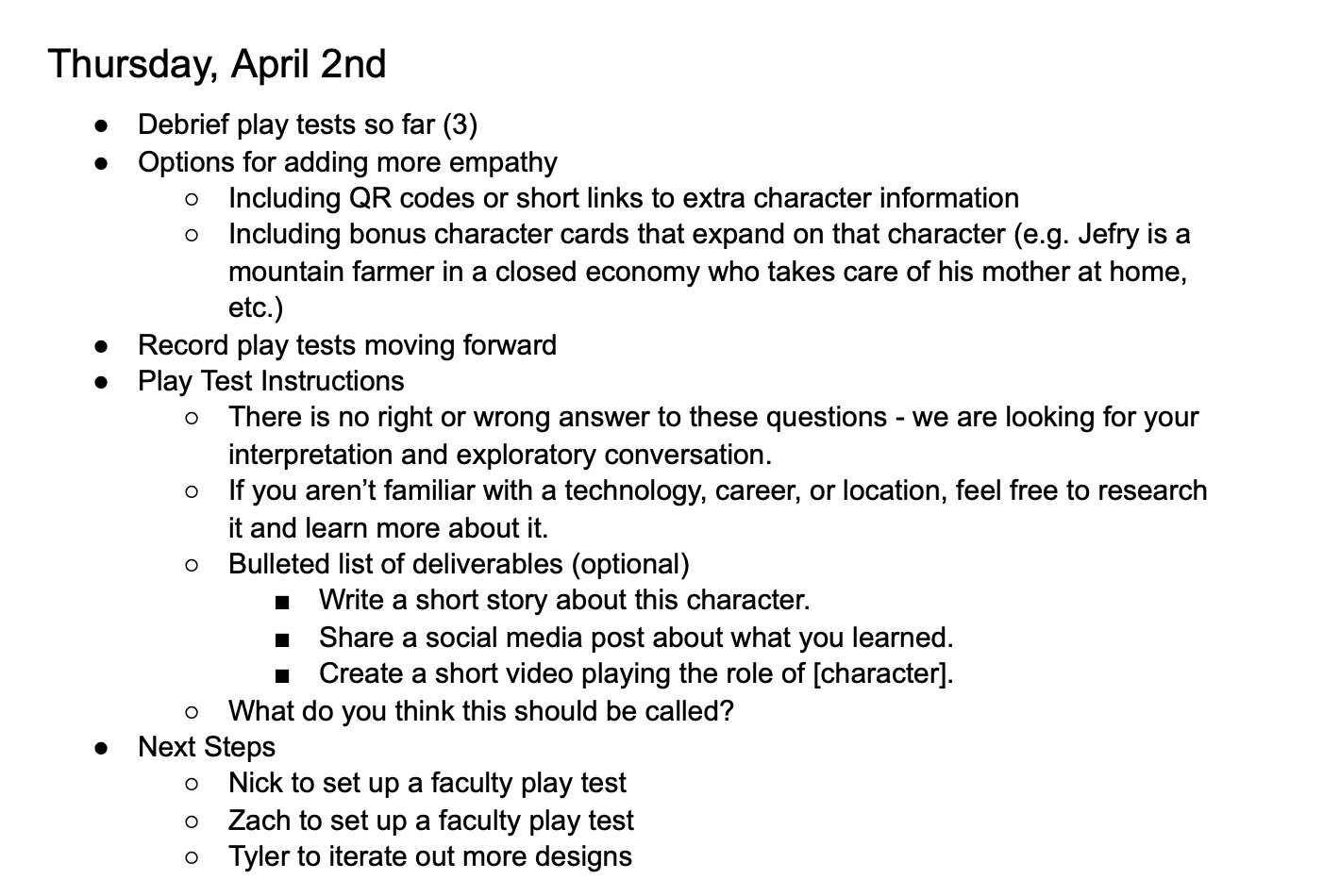 Thursday, April 2nd

- Debrief play tests so far (3)
- Options for adding more empathy
  - Including QR codes or short links to extra character information
  - Including bonus character cards that expand on that character (e.g. Jefry is a mountain farmer in a closed economy who takes care of his mother at home, etc.)
- Record play tests moving forward
- Play Test Instructions
  - There is no right or wrong answer to these questions - we are looking for your interpretation and exploratory conversation.
  - If you aren't familiar with a technology, career, or location, feel free to research it and learn more about it.
  - Bulleted list of deliverables (optional)
    - Write a short story about this character.
    - Share a social media post about what you learned.
    - Create a short video playing the role of [character].
  - What do you think this should be called?
- Next Steps
  - Nick to set up a faculty play test
  - Zach to set up a faculty play test
  - Tyler to iterate out more designs